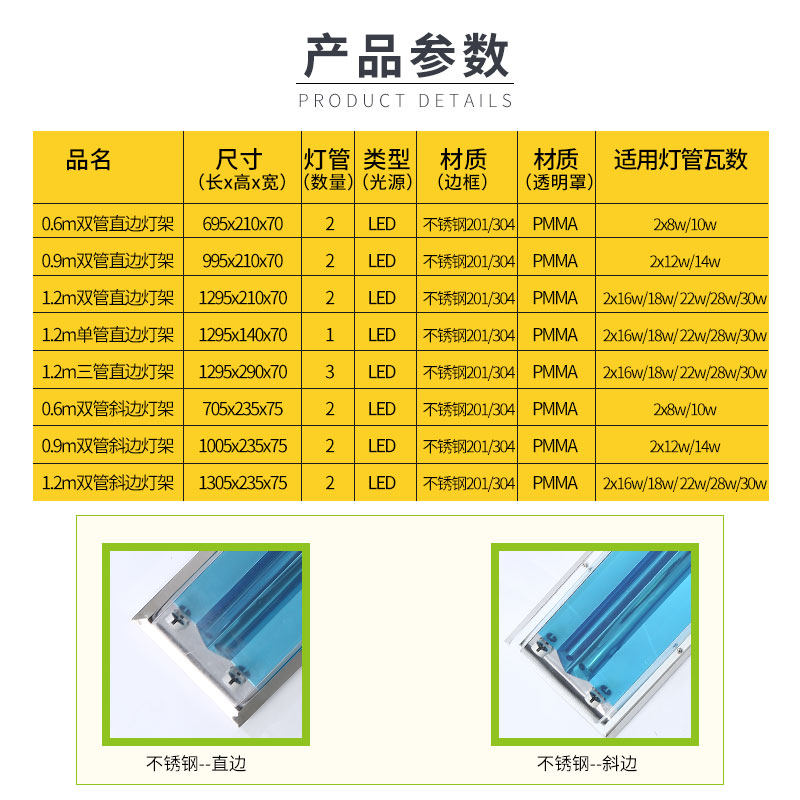 产品参数
PRODUCT DETAILS

| 品名 | 尺寸（长x高x宽） | 灯管（数量） | 类型（光源） | 材质（边框） | 材质（透明罩） | 适用灯管瓦数 |
|---|---|---|---|---|---|---|
| 0.6m双管直边灯架 | 695x210x70 | 2 | LED | 不锈钢201/304 | PMMA | 2x8w/10w |
| 0.9m双管直边灯架 | 995x210x70 | 2 | LED | 不锈钢201/304 | PMMA | 2x12w/14w |
| 1.2m双管直边灯架 | 1295x210x70 | 2 | LED | 不锈钢201/304 | PMMA | 2x16w/18w/22w/28w/30w |
| 1.2m单管直边灯架 | 1295x140x70 | 1 | LED | 不锈钢201/304 | PMMA | 2x16w/18w/22w/28w/30w |
| 1.2m三管直边灯架 | 1295x290x70 | 3 | LED | 不锈钢201/304 | PMMA | 2x16w/18w/22w/28w/30w |
| 0.6m双管斜边灯架 | 705x235x75 | 2 | LED | 不锈钢201/304 | PMMA | 2x8w/10w |
| 0.9m双管斜边灯架 | 1005x235x75 | 2 | LED | 不锈钢201/304 | PMMA | 2x12w/14w |
| 1.2m双管斜边灯架 | 1305x235x75 | 2 | LED | 不锈钢201/304 | PMMA | 2x16w/18w/22w/28w/30w |

不锈钢--直边

不锈钢--斜边